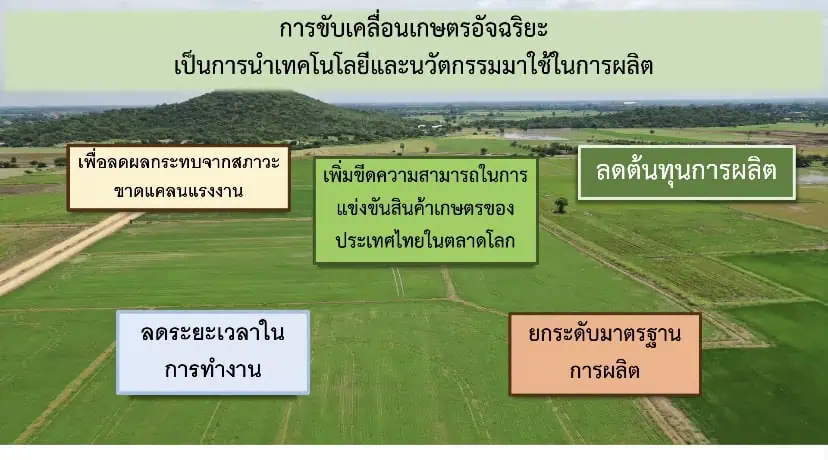 การขับเคลื่อนเกษตรอัจฉริยะ
เป็นการนำเทคโนโลยีและนวัตกรรมมาใช้ในการผลิต

เพื่อลดผลกระทบจากสภาวะขาดแคลนแรงงาน

เพิ่มขีดความสามารถในการแข่งขันสินค้าเกษตรของประเทศไทยในตลาดโลก

ลดต้นทุนการผลิต

ลดระยะเวลาในการทำงาน

ยกระดับมาตรฐานการผลิต